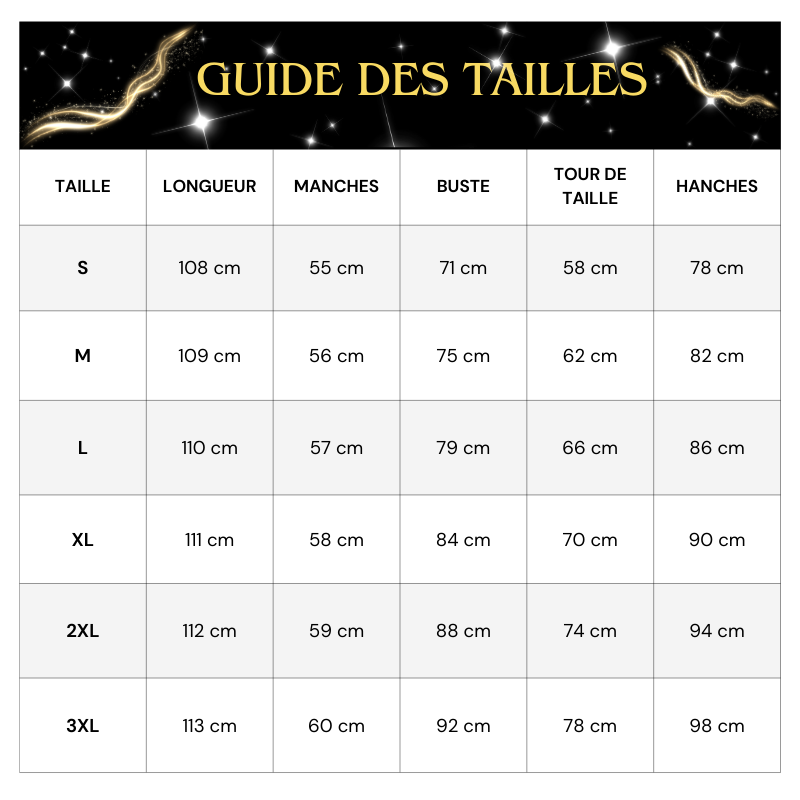 GUIDE DES TAILLES

| TAILLE | LONGUEUR | MANCHES | BUSTE | TOUR DE TAILLE | HANCHES |
|---|---|---|---|---|---|
| S | 108 cm | 55 cm | 71 cm | 58 cm | 78 cm |
| M | 109 cm | 56 cm | 75 cm | 62 cm | 82 cm |
| L | 110 cm | 57 cm | 79 cm | 66 cm | 86 cm |
| XL | 111 cm | 58 cm | 84 cm | 70 cm | 90 cm |
| 2XL | 112 cm | 59 cm | 88 cm | 74 cm | 94 cm |
| 3XL | 113 cm | 60 cm | 92 cm | 78 cm | 98 cm |